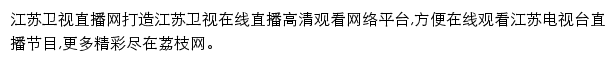 江苏卫视直播网打造江苏卫视在线直播高清观看网络平台,方便在线观看江苏电视台直播节目,更多精彩尽在荔枝网。